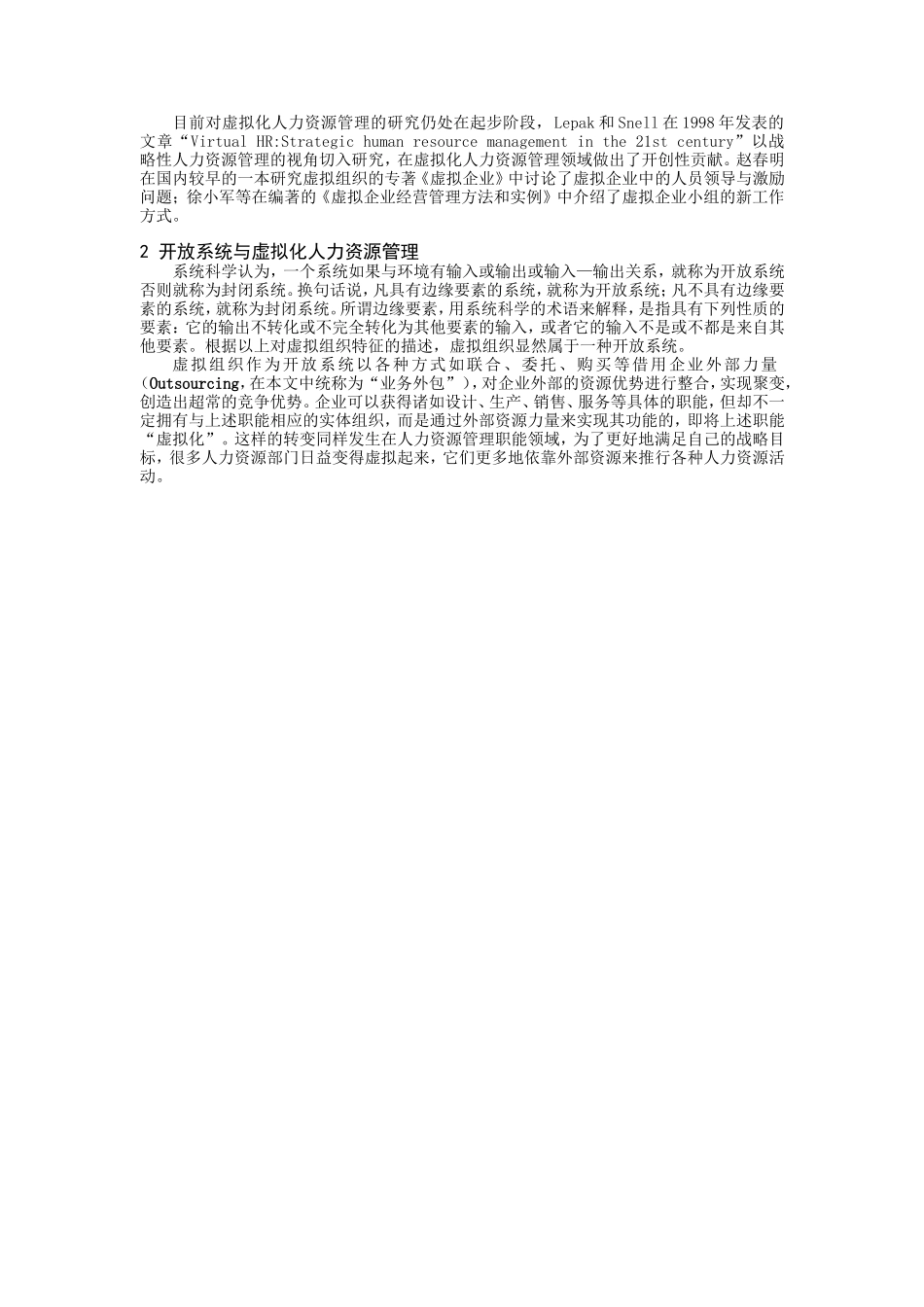 目前对虚拟化人力资源管理的研究仍处在起步阶段，Lepak 和 Snell 在 1998 年发表的文章“Virtual HR:Strategic human resource management in the 21st century”以战略性人力资源管理的视角切入研究，在虚拟化人力资源管理领域做出了开创性贡献。赵春明在国内较早的一本研究虚拟组织的专著《虚拟企业》中讨论了虚拟企业中的人员领导与激励问题；徐小军等在编著的《虚拟企业经营管理方法和实例》中介绍了虚拟企业小组的新工作方式。

2 开放系统与虚拟化人力资源管理

系统科学认为，一个系统如果与环境有输入或输出或输入—输出关系，就称为开放系统否则就称为封闭系统。换句话说，凡具有边缘要素的系统，就称为开放系统；凡不具有边缘要素的系统，就称为封闭系统。所谓边缘要素，用系统科学的术语来解释，是指具有下列性质的要素：它的输出不转化或不完全转化为其他要素的输入，或者它的输入不是或不都是来自其他要素。根据以上对虚拟组织特征的描述，虚拟组织显然属于一种开放系统。

虚拟组织作为开放系统以各种方式如联合、委托、购买等借用企业外部力量（Outsourcing，在本文中统称为“业务外包”），对企业外部的资源优势进行整合，实现聚变，创造出超常的竞争优势。企业可以获得诸如设计、生产、销售、服务等具体的职能，但却不一定拥有与上述职能相应的实体组织，而是通过外部资源力量来实现其功能的，即将上述职能“虚拟化”。这样的转变同样发生在人力资源管理职能领域，为了更好地满足自己的战略目标，很多人力资源部门日益变得虚拟起来，它们更多地依靠外部资源来推行各种人力资源活动。